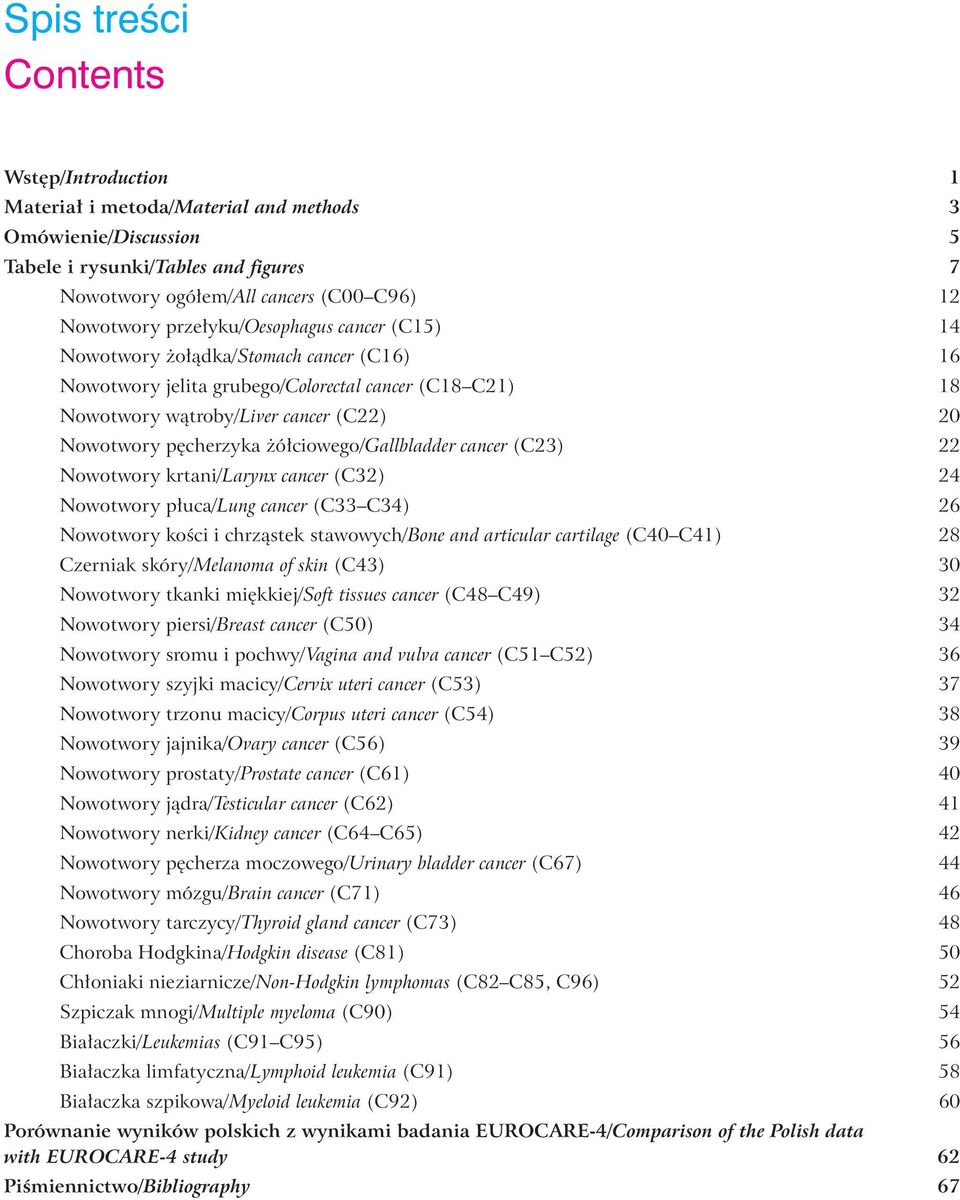 Spis treści
Contents

Wstęp/Introduction 1
Materiał i metoda/Material and methods 3
Omówienie/Discussion 5
Tabele i rysunki/Tables and figures 7
Nowotwory ogółem/All cancers (C00–C96) 12
Nowotwory przełyku/Oesophagus cancer (C15) 14
Nowotwory żołądka/Stomach cancer (C16) 16
Nowotwory jelita grubego/Colorectal cancer (C18–C21) 18
Nowotwory wątroby/Liver cancer (C22) 20
Nowotwory pęcherzyka żółciowego/Gallbladder cancer (C23) 22
Nowotwory krtani/Larynx cancer (C32) 24
Nowotwory płuca/Lung cancer (C33–C34) 26
Nowotwory kości i chrząstek stawowych/Bone and articular cartilage (C40–C41) 28
Czerniak skóry/Melanoma of skin (C43) 30
Nowotwory tkanki miękkiej/Soft tissues cancer (C48–C49) 32
Nowotwory piersi/Breast cancer (C50) 34
Nowotwory sromu i pochwy/Vagina and vulva cancer (C51–C52) 36
Nowotwory szyjki macicy/Cervix uteri cancer (C53) 37
Nowotwory trzonu macicy/Corpus uteri cancer (C54) 38
Nowotwory jajnika/Ovary cancer (C56) 39
Nowotwory prostaty/Prostate cancer (C61) 40
Nowotwory jądra/Testicular cancer (C62) 41
Nowotwory nerki/Kidney cancer (C64–C65) 42
Nowotwory pęcherza moczowego/Urinary bladder cancer (C67) 44
Nowotwory mózgu/Brain cancer (C71) 46
Nowotwory tarczycy/Thyroid gland cancer (C73) 48
Choroba Hodgkina/Hodgkin disease (C81) 50
Chłoniaki nieziarnicze/Non-Hodgkin lymphomas (C82–C85, C96) 52
Szpiczak mnogi/Multiple myeloma (C90) 54
Białaczki/Leukemias (C91–C95) 56
Białaczka limfatyczna/Lymphoid leukemia (C91) 58
Białaczka szpikowa/Myeloid leukemia (C92) 60
Porównanie wyników polskich z wynikami badania EUROCARE-4/Comparison of the Polish data with EUROCARE-4 study 62
Piśmiennictwo/Bibliography 67